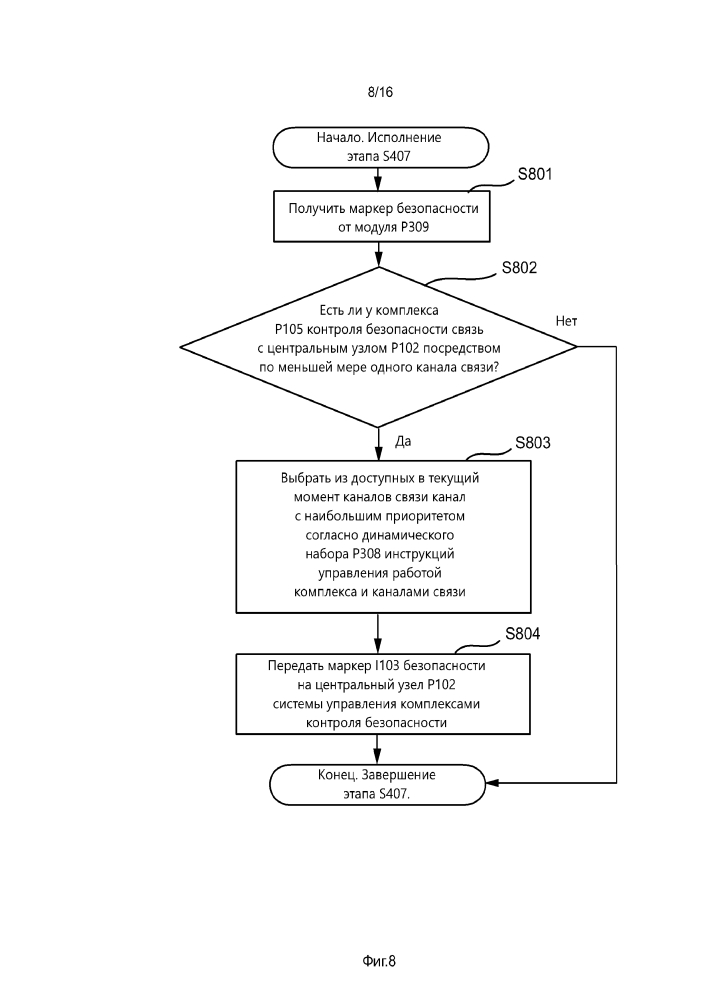 8/16

Начало. Исполнение этапа S407

S801

Получить маркер безопасности от модуля P309

S802

Есть ли у комплекса P105 контроля безопасности связь с центральным узлом P102 посредством по меньшей мере одного канала связи?

Нет

Да

S803

Выбрать из доступных в текущий момент каналов связи канал с наибольшим приоритетом согласно динамического набора P308 инструкций управления работой комплекса и каналами связи

S804

Передать маркер I103 безопасности на центральный узел P102 системы управления комплексами контроля безопасности

Конец. Завершение этапа S407.

Фиг.8